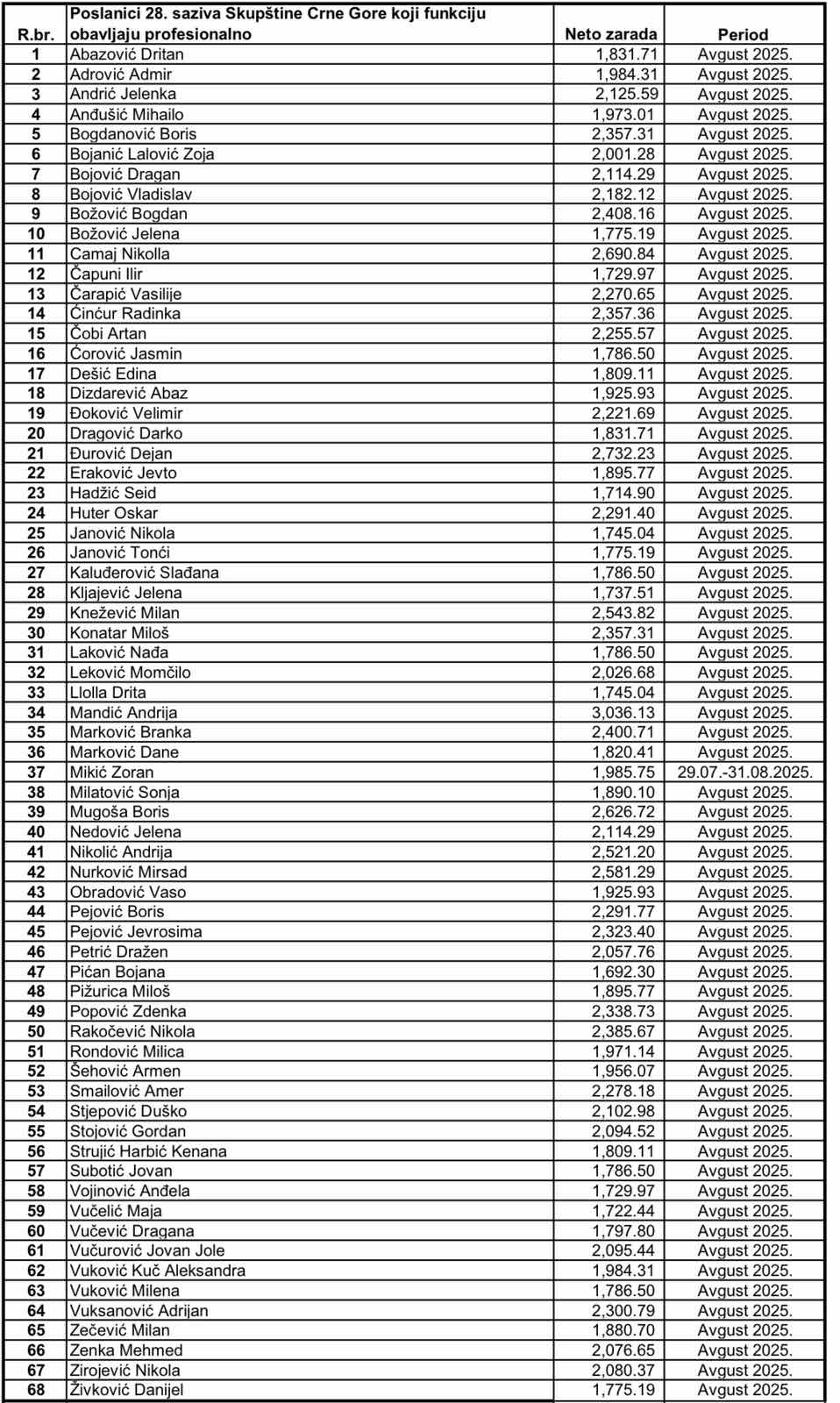 | R.br. | Poslanici 28. saziva Skupštine Crne Gore koji funkciju obavljaju profesionalno | Neto zarada | Period |
|---|---|---|---|
| 1 | Abazović Dritan | 1,831.71 | Avgust 2025. |
| 2 | Adrović Admir | 1,984.31 | Avgust 2025. |
| 3 | Andrić Jelenka | 2,125.59 | Avgust 2025. |
| 4 | Anđušić Mihailo | 1,973.01 | Avgust 2025. |
| 5 | Bogdanović Boris | 2,357.31 | Avgust 2025. |
| 6 | Bojanić Lalović Zoja | 2,001.28 | Avgust 2025. |
| 7 | Bojović Dragan | 2,114.29 | Avgust 2025. |
| 8 | Bojović Vladislav | 2,182.12 | Avgust 2025. |
| 9 | Božović Bogdan | 2,408.16 | Avgust 2025. |
| 10 | Božović Jelena | 1,775.19 | Avgust 2025. |
| 11 | Camaj Nikolla | 2,690.84 | Avgust 2025. |
| 12 | Čapuni Ilir | 1,729.97 | Avgust 2025. |
| 13 | Čarapić Vasilije | 2,270.65 | Avgust 2025. |
| 14 | Činćur Radinka | 2,357.36 | Avgust 2025. |
| 15 | Čobi Artan | 2,255.57 | Avgust 2025. |
| 16 | Ćorović Jasmin | 1,786.50 | Avgust 2025. |
| 17 | Dešić Edina | 1,809.11 | Avgust 2025. |
| 18 | Dizdarević Abaz | 1,925.93 | Avgust 2025. |
| 19 | Đoković Velimir | 2,221.69 | Avgust 2025. |
| 20 | Dragović Darko | 1,831.71 | Avgust 2025. |
| 21 | Đurović Dejan | 2,732.23 | Avgust 2025. |
| 22 | Eraković Jevto | 1,895.77 | Avgust 2025. |
| 23 | Hadžić Seid | 1,714.90 | Avgust 2025. |
| 24 | Huter Oskar | 2,291.40 | Avgust 2025. |
| 25 | Janović Nikola | 1,745.04 | Avgust 2025. |
| 26 | Janović Tonći | 1,775.19 | Avgust 2025. |
| 27 | Kaluđerović Slađana | 1,786.50 | Avgust 2025. |
| 28 | Kljajević Jelena | 1,737.51 | Avgust 2025. |
| 29 | Knežević Milan | 2,543.82 | Avgust 2025. |
| 30 | Konatar Miloš | 2,357.31 | Avgust 2025. |
| 31 | Laković Nađa | 1,786.50 | Avgust 2025. |
| 32 | Leković Momčilo | 2,026.68 | Avgust 2025. |
| 33 | Llolla Drita | 1,745.04 | Avgust 2025. |
| 34 | Mandić Andrija | 3,036.13 | Avgust 2025. |
| 35 | Marković Branka | 2,400.71 | Avgust 2025. |
| 36 | Marković Dane | 1,820.41 | Avgust 2025. |
| 37 | Mikić Zoran | 1,985.75 | 29.07.-31.08.2025. |
| 38 | Milatović Sonja | 1,890.10 | Avgust 2025. |
| 39 | Mugoša Boris | 2,626.72 | Avgust 2025. |
| 40 | Nedović Jelena | 2,114.29 | Avgust 2025. |
| 41 | Nikolić Andrija | 2,521.20 | Avgust 2025. |
| 42 | Nurković Mirsad | 2,581.29 | Avgust 2025. |
| 43 | Obradović Vaso | 1,925.93 | Avgust 2025. |
| 44 | Pejović Boris | 2,291.77 | Avgust 2025. |
| 45 | Pejović Jevrosima | 2,323.40 | Avgust 2025. |
| 46 | Petrić Dražen | 2,057.76 | Avgust 2025. |
| 47 | Pićan Bojana | 1,692.30 | Avgust 2025. |
| 48 | Pižurica Miloš | 1,895.77 | Avgust 2025. |
| 49 | Popović Zdenka | 2,338.73 | Avgust 2025. |
| 50 | Rakočević Nikola | 2,385.67 | Avgust 2025. |
| 51 | Rondović Milica | 1,971.14 | Avgust 2025. |
| 52 | Šehović Armen | 1,956.07 | Avgust 2025. |
| 53 | Smailović Amer | 2,278.18 | Avgust 2025. |
| 54 | Stjepović Duško | 2,102.98 | Avgust 2025. |
| 55 | Stojović Gordan | 2,094.52 | Avgust 2025. |
| 56 | Strujić Harbić Kenana | 1,809.11 | Avgust 2025. |
| 57 | Subotić Jovan | 1,786.50 | Avgust 2025. |
| 58 | Vojinović Anđela | 1,729.97 | Avgust 2025. |
| 59 | Vučelić Maja | 1,722.44 | Avgust 2025. |
| 60 | Vučević Dragana | 1,797.80 | Avgust 2025. |
| 61 | Vučurović Jovan Jole | 2,095.44 | Avgust 2025. |
| 62 | Vuković Kuč Aleksandra | 1,984.31 | Avgust 2025. |
| 63 | Vuković Milena | 1,786.50 | Avgust 2025. |
| 64 | Vuksanović Adrijan | 2,300.79 | Avgust 2025. |
| 65 | Zečević Milan | 1,880.70 | Avgust 2025. |
| 66 | Zenka Mehmed | 2,076.65 | Avgust 2025. |
| 67 | Zirojević Nikola | 2,080.37 | Avgust 2025. |
| 68 | Živković Danijel | 1,775.19 | Avgust 2025. |